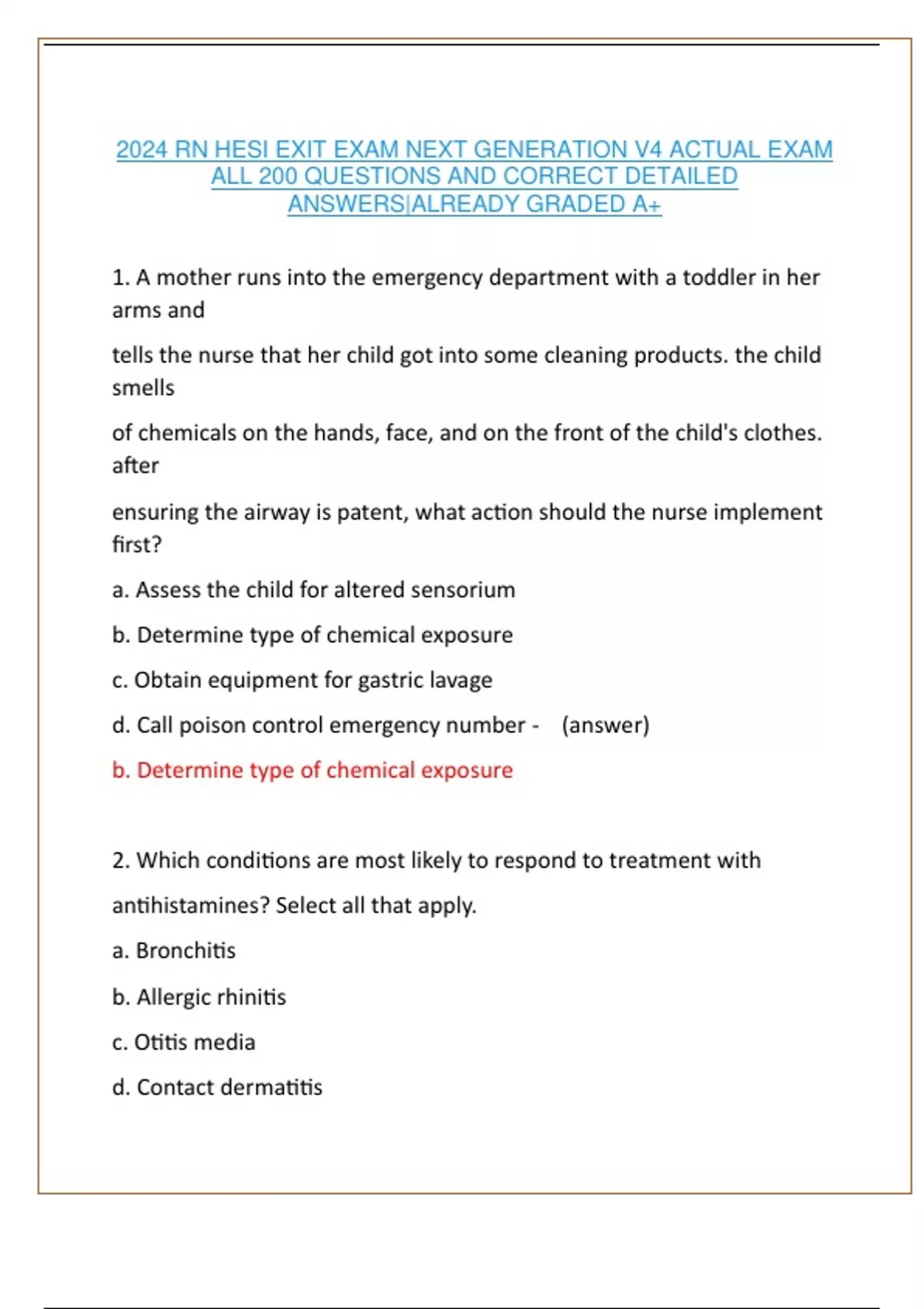 2024 RN HESI EXIT EXAM NEXT GENERATION V4 ACTUAL EXAM ALL 200 QUESTIONS AND CORRECT DETAILED ANSWERS|ALREADY GRADED A+

1. A mother runs into the emergency department with a toddler in her arms and

tells the nurse that her child got into some cleaning products. the child smells

of chemicals on the hands, face, and on the front of the child's clothes. after

ensuring the airway is patent, what action should the nurse implement first?

a. Assess the child for altered sensorium

b. Determine type of chemical exposure

c. Obtain equipment for gastric lavage

d. Call poison control emergency number - (answer)

b. Determine type of chemical exposure

2. Which conditions are most likely to respond to treatment with

antihistamines? Select all that apply.

a. Bronchitis

b. Allergic rhinitis

c. Otitis media

d. Contact dermatitis